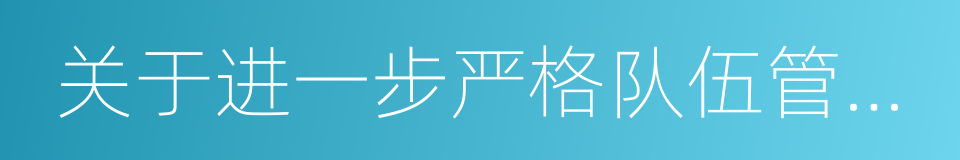 关于进一步严格队伍管...